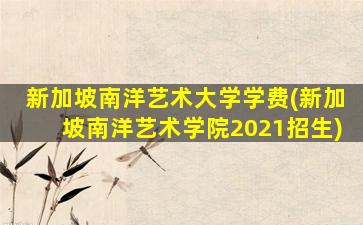 新加坡南洋艺术大学学费(新加坡南洋艺术学院2021招生)